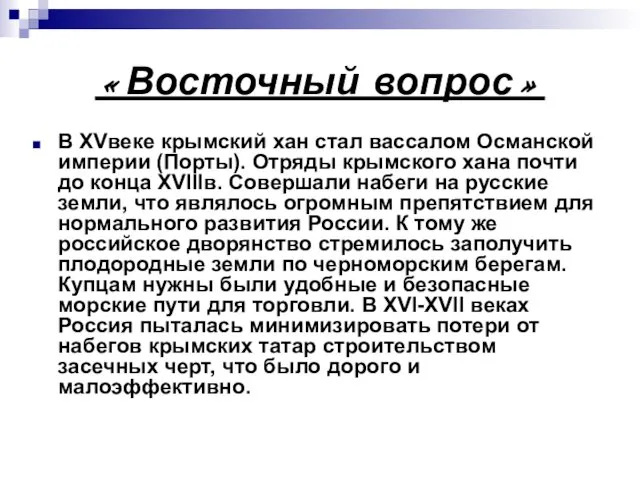 « Восточный вопрос »

В XVвеке крымский хан стал вассалом Османской империи (Порты). Отряды крымского хана почти до конца XVIIIв. Совершали набеги на русские земли, что являлось огромным препятствием для нормального развития России. К тому же российское дворянство стремилось заполучить плодородные земли по черноморским берегам. Купцам нужны были удобные и безопасные морские пути для торговли. В XVI-XVII веках Россия пыталась минимизировать потери от набегов крымских татар строительством засечных черт, что было дорого и малоэффективно.